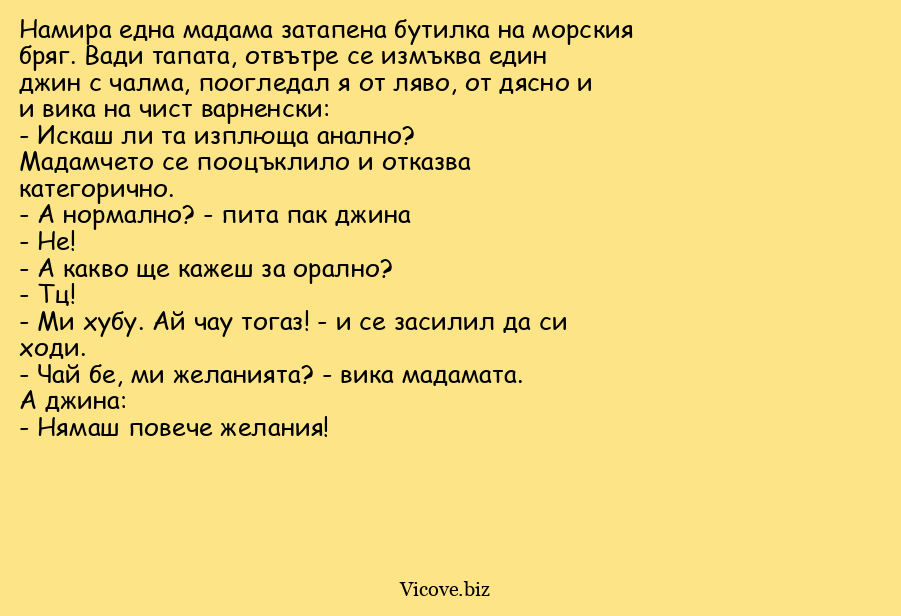 Намира една мадама затапена бутилка на морския бряг. Вади тапата, отвътре се измъква един джин с чалма, поогледал я от ляво, от дясно и и вика на чист варненски:
- Искаш ли та изплюща анално?
Мадамчето се пооцъклило и отказва категорично.
- А нормално? - пита пак джина
- Не!
- А какво ще кажеш за орално?
- Тц!
- Ми хубу. Ай чау тогаз! - и се засилил да си ходи.
- Чай бе, ми желанията? - вика мадамата.
А джина:
- Нямаш повече желания!

Vicove.biz